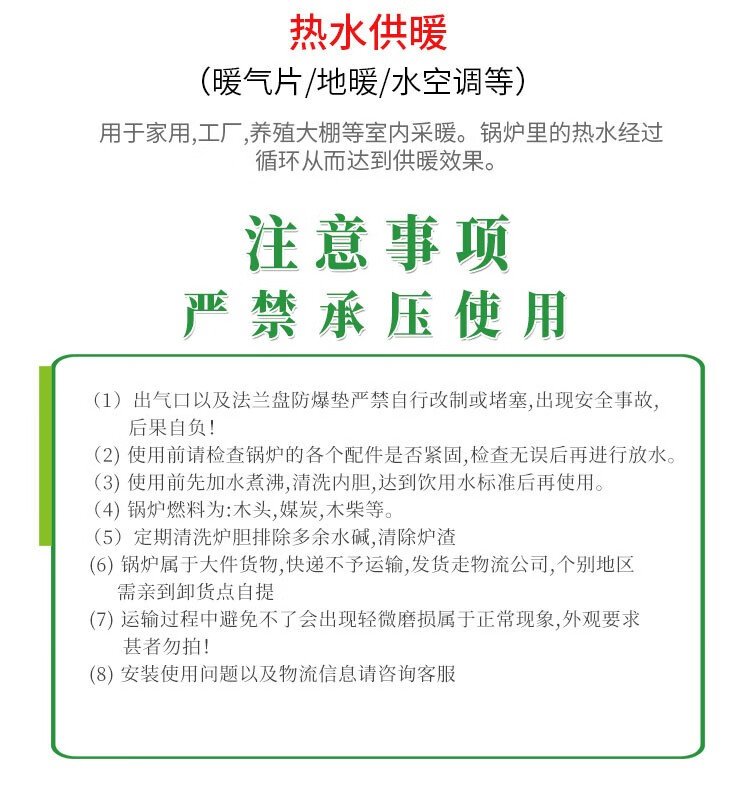 热水供暖

（暖气片/地暖/水空调等）

用于家用,工厂,养殖大棚等室内采暖。锅炉里的热水经过循环从而达到供暖效果。

注意事项
严禁承压使用

（1）出气口以及法兰盘防爆垫严禁自行改制或堵塞,出现安全事故,后果自负!
（2）使用前请检查锅炉的各个配件是否紧固,检查无误后再进行放水。
（3）使用前先加水煮沸,清洗内胆,达到饮用水标准后再使用。
（4）锅炉燃料为:木头,媒炭,木柴等。
（5）定期清洗炉胆排除多余水碱,清除炉渣
(6) 锅炉属于大件货物,快递不予运输,发货走物流公司,个别地区需亲到卸货点自提
(7) 运输过程中避免不了会出现轻微磨损属于正常现象,外观要求甚者勿拍!
(8) 安装使用问题以及物流信息请咨询客服